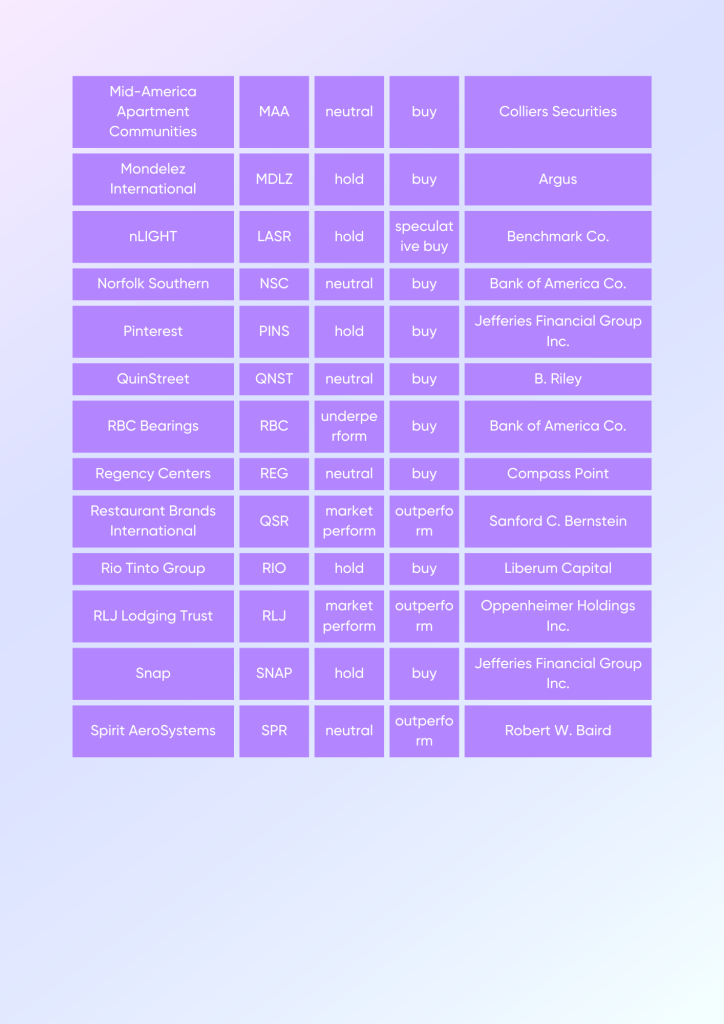 | Mid-America Apartment Communities | MAA | neutral | buy | Colliers Securities |
|---|---|---|---|---|
| Mondelez International | MDLZ | hold | buy | Argus |
| nLIGHT | LASR | hold | speculative buy | Benchmark Co. |
| Norfolk Southern | NSC | neutral | buy | Bank of America Co. |
| Pinterest | PINS | hold | buy | Jefferies Financial Group Inc. |
| QuinStreet | QNST | neutral | buy | B. Riley |
| RBC Bearings | RBC | underperform | buy | Bank of America Co. |
| Regency Centers | REG | neutral | buy | Compass Point |
| Restaurant Brands International | QSR | market perform | outperform | Sanford C. Bernstein |
| Rio Tinto Group | RIO | hold | buy | Liberum Capital |
| RLJ Lodging Trust | RLJ | market perform | outperform | Oppenheimer Holdings Inc. |
| Snap | SNAP | hold | buy | Jefferies Financial Group Inc. |
| Spirit AeroSystems | SPR | neutral | outperform | Robert W. Baird |